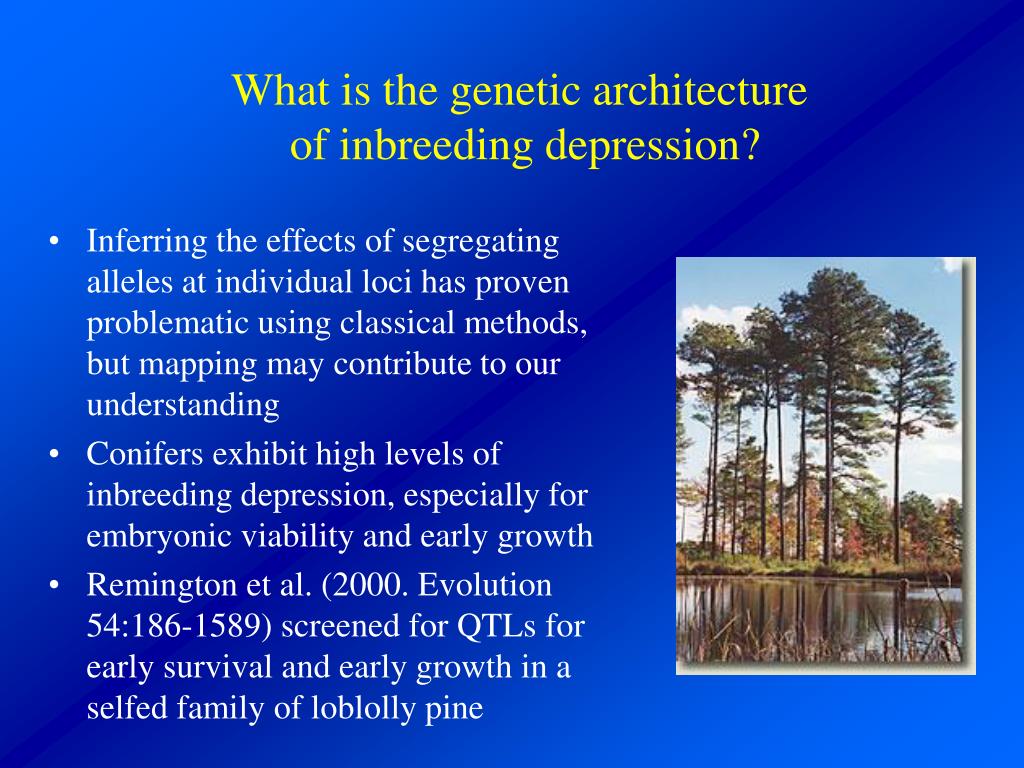 What is the genetic architecture of inbreeding depression?

• Inferring the effects of segregating alleles at individual loci has proven problematic using classical methods, but mapping may contribute to our understanding

• Conifers exhibit high levels of inbreeding depression, especially for embryonic viability and early growth

• Remington et al. (2000. Evolution 54:186-1589) screened for QTLs for early survival and early growth in a selfed family of loblolly pine